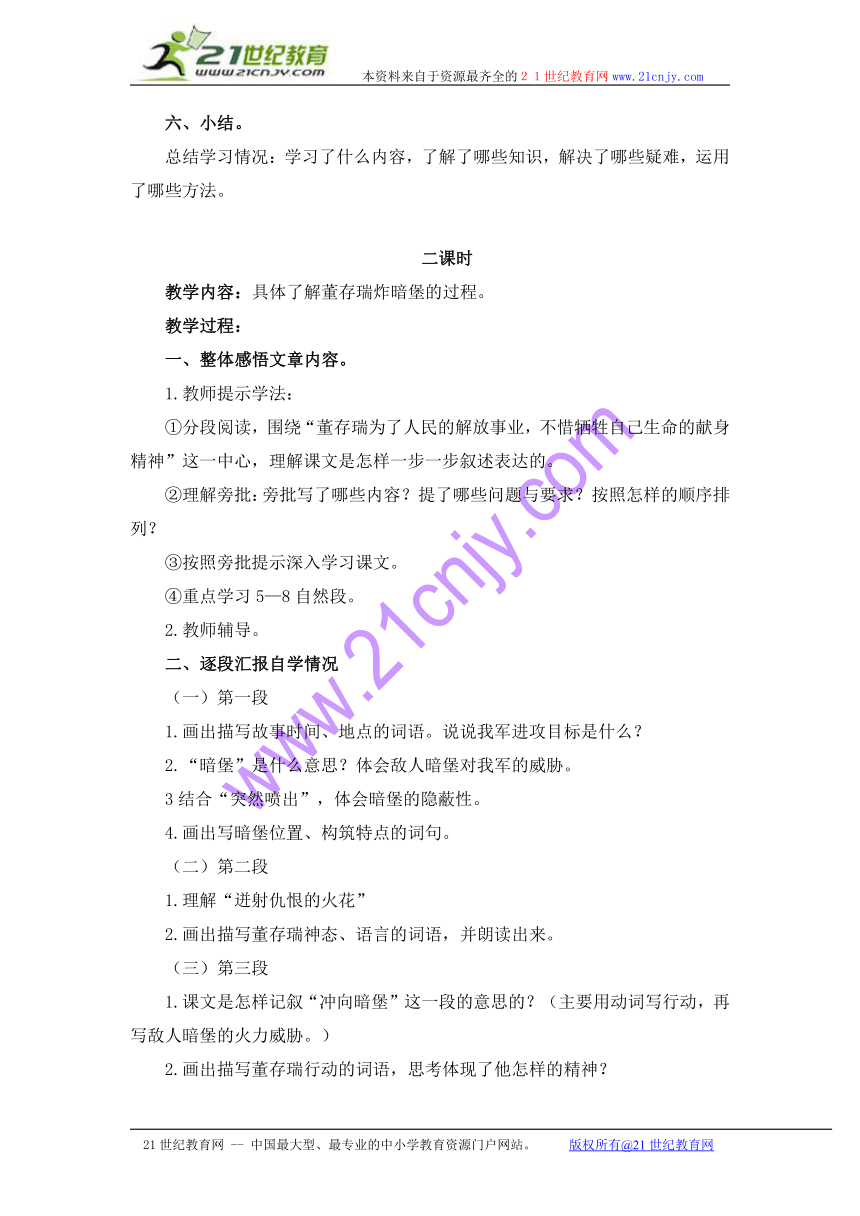 21世纪教育
www.21cnjy.com
本资料来自于资源最齐全的２１世纪教育网www.21cnjy.com

六、小结。

总结学习情况：学习了什么内容，了解了哪些知识，解决了哪些疑难，运用了哪些方法。

二课时

教学内容：具体了解董存瑞炸暗堡的过程。

教学过程：

一、整体感悟文章内容。

1.教师提示学法：

①分段阅读，围绕“董存瑞为了人民的解放事业，不惜牺牲自己生命的献身精神”这一中心，理解课文是怎样一步一步叙述表达的。

②理解旁批：旁批写了哪些内容？提了哪些问题与要求？按照怎样的顺序排列？

③按照旁批提示深入学习课文。

④重点学习5—8自然段。

2.教师辅导。

二、逐段汇报自学情况

（一）第一段

1.画出描写故事时间、地点的词语。说说我军进攻目标是什么？

2.“暗堡”是什么意思？体会敌人暗堡对我军的威胁。

3结合“突然喷出”，体会暗堡的隐蔽性。

4.画出写暗堡位置、构筑特点的词句。

（二）第二段

1.理解“迸射仇恨的火花”

2.画出描写董存瑞神态、语言的词语，并朗读出来。

（三）第三段

1.课文是怎样记叙“冲向暗堡”这一段的意思的？（主要用动词写行动，再写敌人暗堡的火力威胁。）

2.画出描写董存瑞行动的词语，思考体现了他怎样的精神？

www.21cnjy.com

21世纪教育网 -- 中国最大型、最专业的中小学教育资源门户网站。　版权所有@21世纪教育网